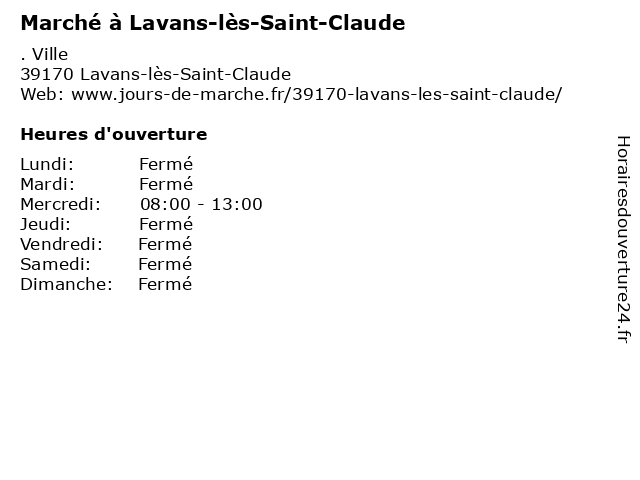 Marché à Lavans-lès-Saint-Claude

. Ville
39170 Lavans-lès-Saint-Claude
Web: www.jours-de-marche.fr/39170-lavans-les-saint-claude/

Heures d'ouverture

Lundi: Fermé
Mardi: Fermé
Mercredi: 08:00 - 13:00
Jeudi: Fermé
Vendredi: Fermé
Samedi: Fermé
Dimanche: Fermé

Horairesdouverture24.fr